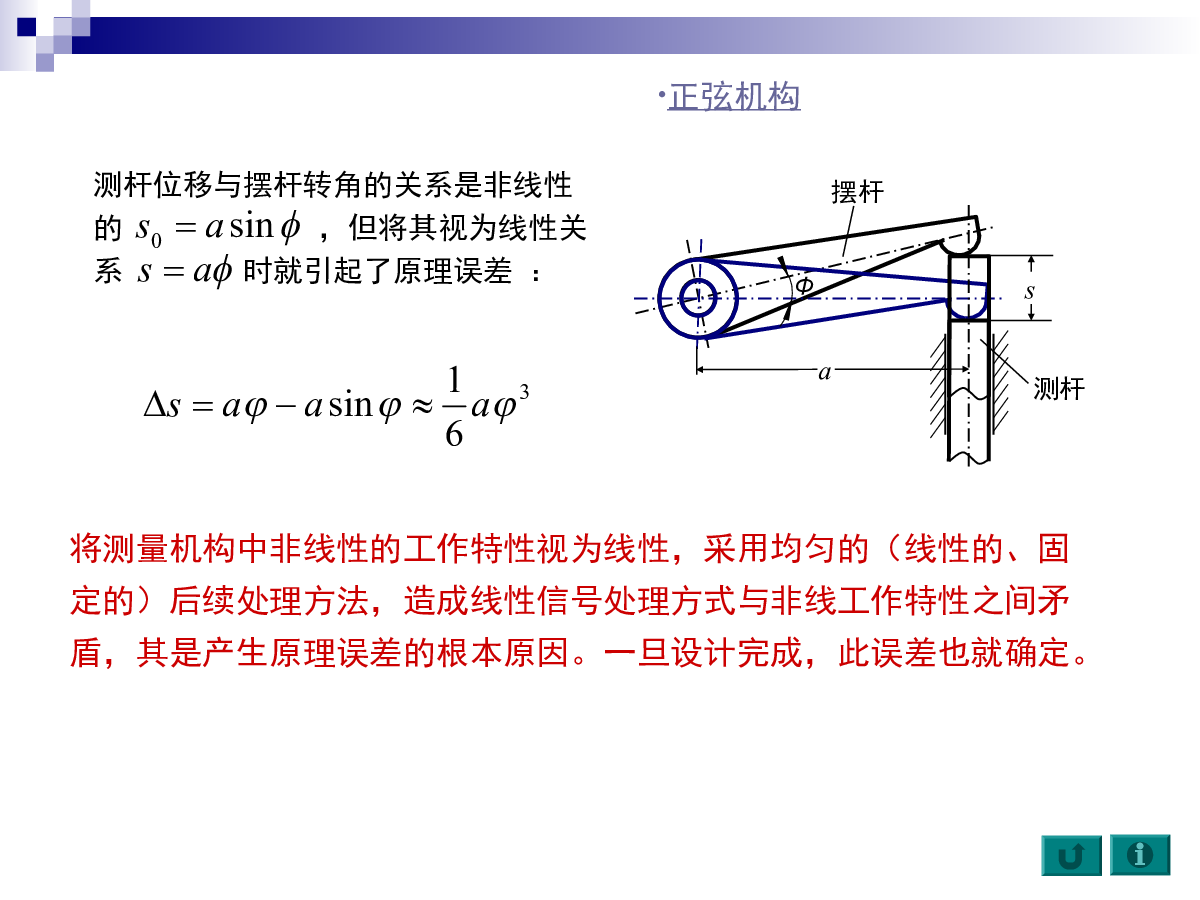 ·正弦机构

测杆位移与摆杆转角的关系是非线性的 $s_0 = a\sin\phi$ ，但将其视为线性关系 $s = a\phi$ 时就引起了原理误差 ：

$\Delta s = a\varphi - a\sin\varphi \approx \frac{1}{6}a\varphi^3$

摆杆

$\phi$

$s$

$a$

测杆

将测量机构中非线性的工作特性视为线性，采用均匀的（线性的、固定的）后续处理方法，造成线性信号处理方式与非线工作特性之间矛盾，其是产生原理误差的根本原因。一旦设计完成，此误差也就确定。